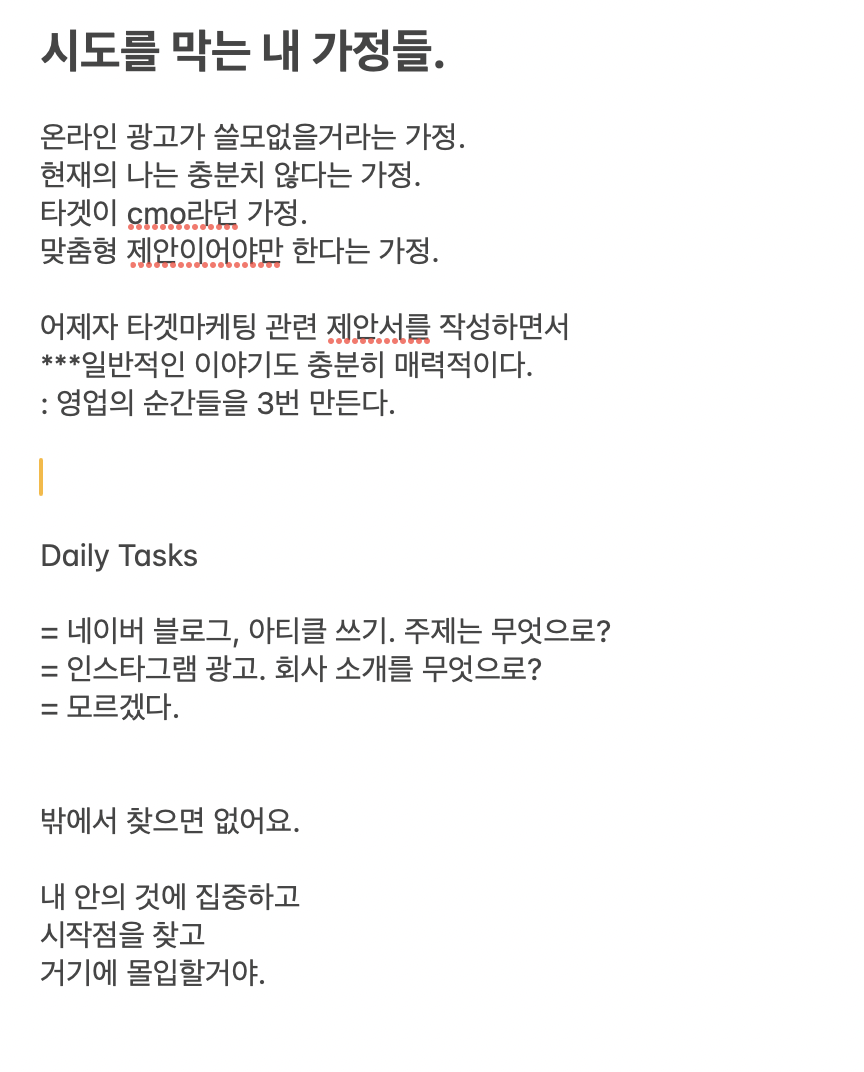 시도를 막는 내 가정들.

온라인 광고가 쓸모없을거라는 가정.
현재의 나는 충분치 않다는 가정.
타겟이 cmo라던 가정.
맞춤형 제안이어야만 한다는 가정.

어제자 타겟마케팅 관련 제안서를 작성하면서
***일반적인 이야기도 충분히 매력적이다.
: 영업의 순간들을 3번 만든다.

Daily Tasks

= 네이버 블로그, 아티클 쓰기. 주제는 무엇으로?
= 인스타그램 광고. 회사 소개를 무엇으로?
= 모르겠다.

밖에서 찾으면 없어요.

내 안의 것에 집중하고
시작점을 찾고
거기에 몰입할거야.